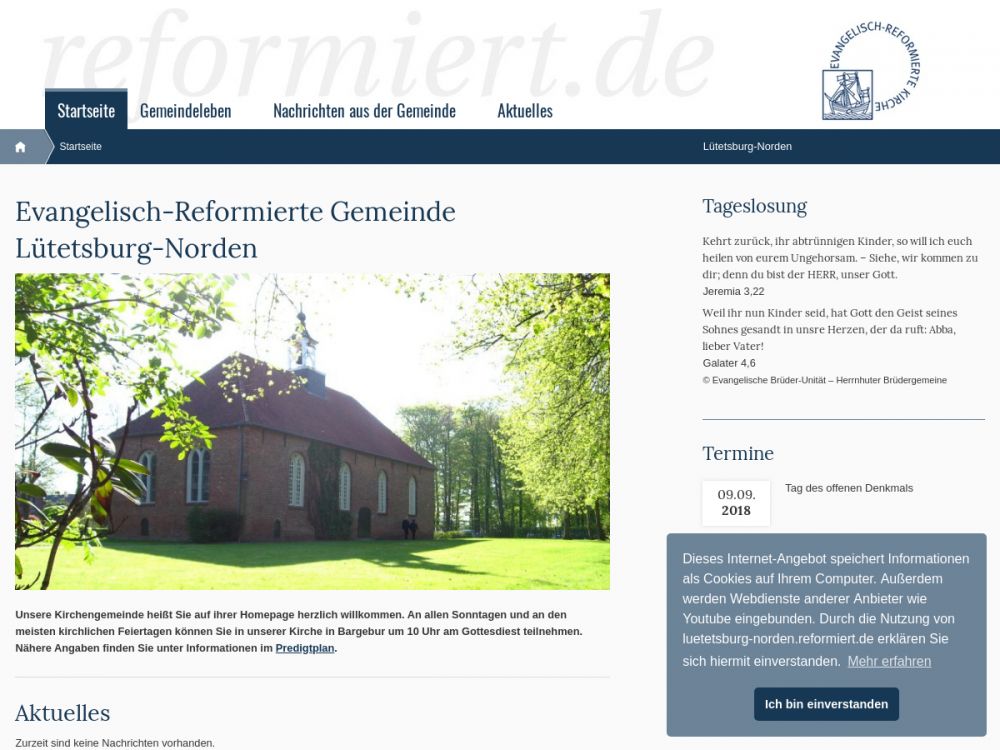 reformiert.de

EVANGELISCH-REFORMIERTE KIRCHE

Startseite Gemeindeleben Nachrichten aus der Gemeinde Aktuelles

Startseite

Lütetsburg-Norden

Evangelisch-Reformierte Gemeinde Lütetsburg-Norden

Unsere Kirchengemeinde heißt Sie auf ihrer Homepage herzlich willkommen. An allen Sonntagen und an den meisten kirchlichen Feiertagen können Sie in unserer Kirche in Bargebur um 10 Uhr am Gottesdiest teilnehmen. Nähere Angaben finden Sie unter Informationen im Predigtplan.

Aktuelles

Zurzeit sind keine Nachrichten vorhanden.

Tageslosung

Kehrt zurück, ihr abtrünnigen Kinder, so will ich euch heilen von eurem Ungehorsam. – Siehe, wir kommen zu dir; denn du bist der HERR, unser Gott.
Jeremia 3,22

Weil ihr nun Kinder seid, hat Gott den Geist seines Sohnes gesandt in unsre Herzen, der da ruft: Abba, lieber Vater!
Galater 4,6

© Evangelische Brüder-Unität – Herrnhuter Brüdergemeine

Termine

09.09.
2018

Tag des offenen Denkmals

Dieses Internet-Angebot speichert Informationen als Cookies auf Ihrem Computer. Außerdem werden Webdienste anderer Anbieter wie Youtube eingebunden. Durch die Nutzung von luetetsburg-norden.reformiert.de erklären Sie sich hiermit einverstanden. Mehr erfahren

Ich bin einverstanden